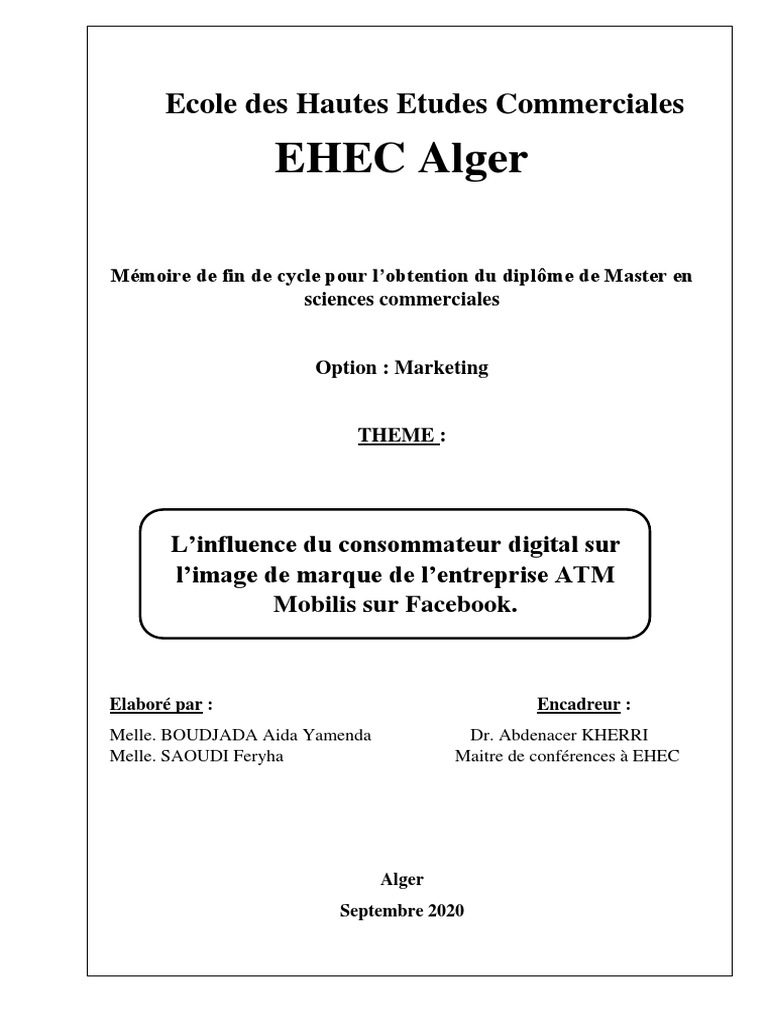 Ecole des Hautes Etudes Commerciales

EHEC Alger

Mémoire de fin de cycle pour l'obtention du diplôme de Master en sciences commerciales

Option : Marketing

THEME :

L'influence du consommateur digital sur l'image de marque de l'entreprise ATM Mobilis sur Facebook.

Elaboré par :
Melle. BOUDJADA Aida Yamenda
Melle. SAOUDI Feryha

Encadreur :
Dr. Abdenacer KHERRI
Maitre de conférences à EHEC

Alger

Septembre 2020